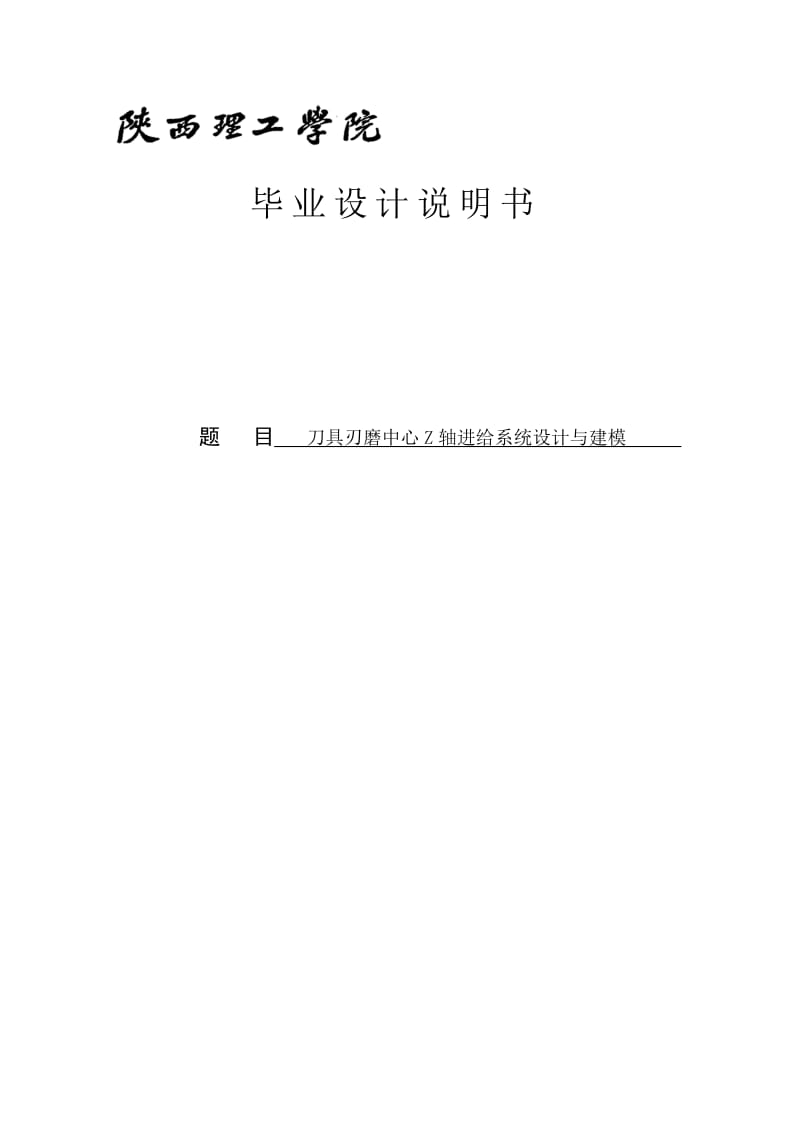 陕西理工学院

毕业设计说明书

题　目 刀具刃磨中心 Z 轴进给系统设计与建模